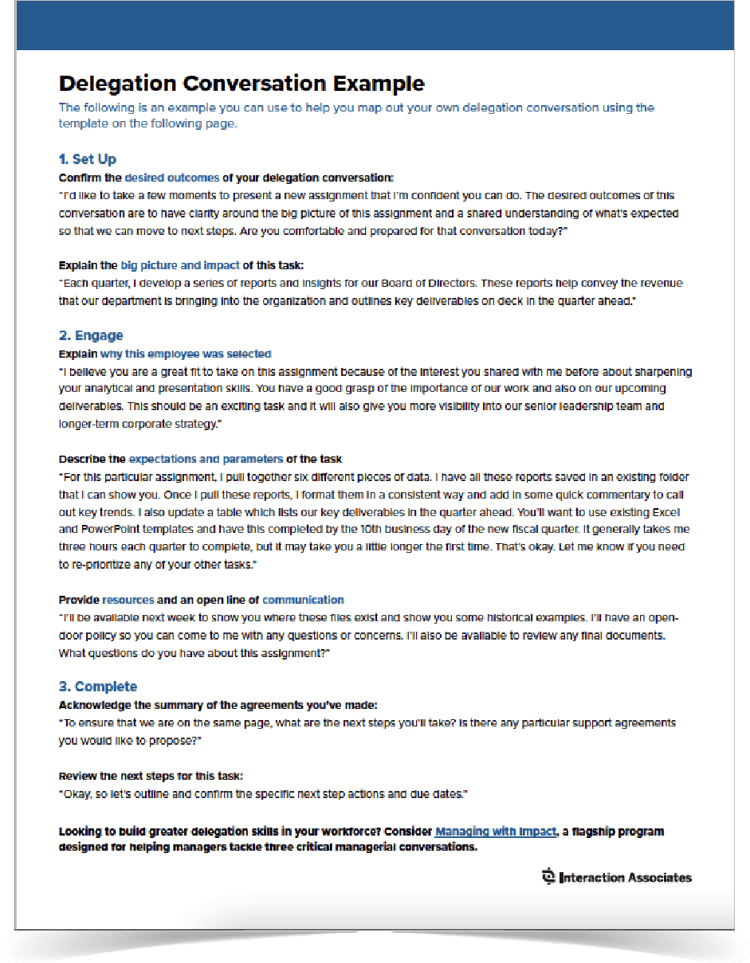 Delegation Conversation Example

The following is an example you can use to help you map out your own delegation conversation using the template on the following page.

1. Set Up

Confirm the desired outcomes of your delegation conversation:
"I'd like to take a few moments to present a new assignment that I'm confident you can do. The desired outcomes of this conversation are to have clarity around the big picture of this assignment and a shared understanding of what's expected so that we can move to next steps. Are you comfortable and prepared for that conversation today?"

Explain the big picture and impact of this task:
"Each quarter, I develop a series of reports and insights for our Board of Directors. These reports help convey the revenue that our department is bringing into the organization and outlines key deliverables on deck in the quarter ahead."

2. Engage

Explain why this employee was selected
"I believe you are a great fit to take on this assignment because of the interest you shared with me before about sharpening your analytical and presentation skills. You have a good grasp of the importance of our work and also on our upcoming deliverables. This should be an exciting task and it will also give you more visibility into our senior leadership team and longer-term corporate strategy."

Describe the expectations and parameters of the task
"For this particular assignment, I pull together six different pieces of data. I have all these reports saved in an existing folder that I can show you. Once I pull these reports, I format them in a consistent way and add in some quick commentary to call out key trends. I also update a table which lists our key deliverables in the quarter ahead. You'll want to use existing Excel and PowerPoint templates and have this completed by the 10th business day of the new fiscal quarter. It generally takes me three hours each quarter to complete, but it may take you a little longer the first time. That's okay. Let me know if you need to re-prioritize any of your other tasks."

Provide resources and an open line of communication
"I'll be available next week to show you where these files exist and show you some historical examples. I'll have an open-door policy so you can come to me with any questions or concerns. I'll also be available to review any final documents. What questions do you have about this assignment?"

3. Complete

Acknowledge the summary of the agreements you've made:
"To ensure that we are on the same page, what are the next steps you'll take? Is there any particular support agreements you would like to propose?"

Review the next steps for this task:
"Okay, so let's outline and confirm the specific next step actions and due dates."

Looking to build greater delegation skills in your workforce? Consider Managing with Impact, a flagship program designed for helping managers tackle three critical managerial conversations.

Interaction Associates